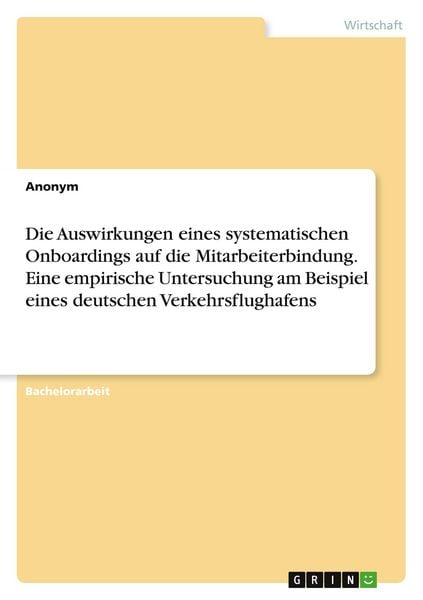 Wirtschaft

Anonym

Die Auswirkungen eines systematischen Onboardings auf die Mitarbeiterbindung. Eine empirische Untersuchung am Beispiel eines deutschen Verkehrsflughafens

Bachelorarbeit

GRIN